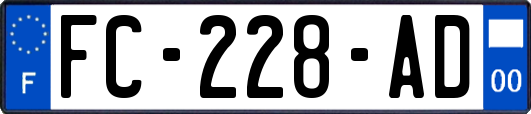 F
FC-228-AD
00